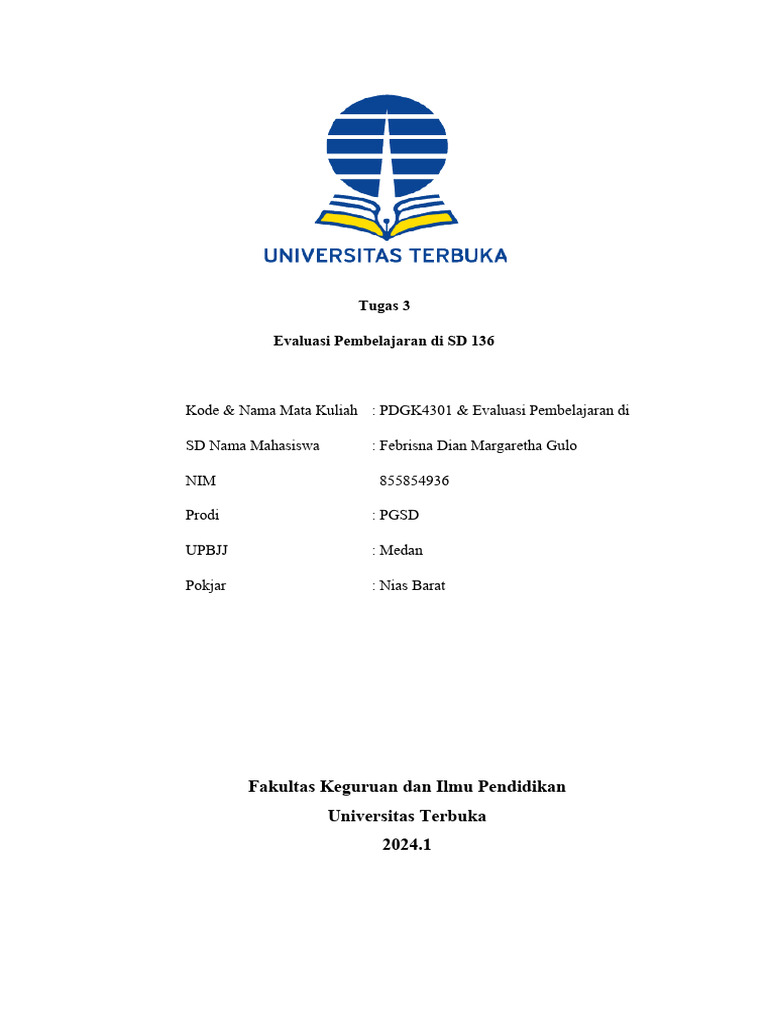 UNIVERSITAS TERBUKA

Tugas 3

Evaluasi Pembelajaran di SD 136

Kode & Nama Mata Kuliah : PDGK4301 & Evaluasi Pembelajaran di

SD Nama Mahasiswa : Febrisna Dian Margaretha Gulo

NIM 855854936

Prodi : PGSD

UPBJJ : Medan

Pokjar : Nias Barat

Fakultas Keguruan dan Ilmu Pendidikan
Universitas Terbuka
2024.1